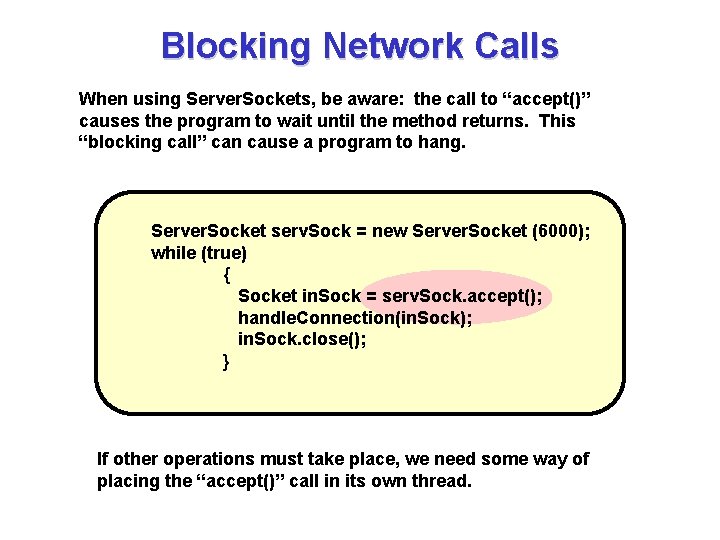 Blocking Network Calls

When using ServerSockets, be aware: the call to “accept()” causes the program to wait until the method returns. This “blocking call” can cause a program to hang.

ServerSocket servSock = new ServerSocket (6000);
while (true)
{
Socket inSock = servSock.accept();
handleConnection(inSock);
inSock.close();
}

If other operations must take place, we need some way of placing the “accept()” call in its own thread.